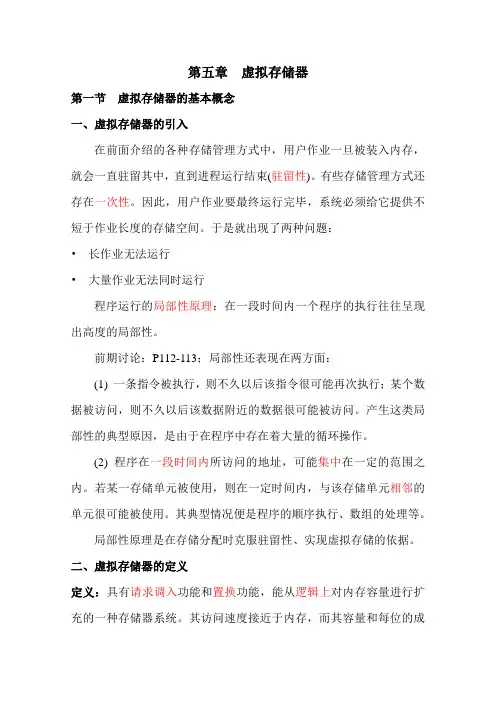 第五章　虚拟存储器

第一节　虚拟存储器的基本概念

一、虚拟存储器的引入

在前面介绍的各种存储管理方式中，用户作业一旦被装入内存，就会一直驻留其中，直到进程运行结束(驻留性)。有些存储管理方式还存在一次性。因此，用户作业要最终运行完毕，系统必须给它提供不短于作业长度的存储空间。于是就出现了两种问题：

• 长作业无法运行

• 大量作业无法同时运行

程序运行的局部性原理：在一段时间内一个程序的执行往往呈现出高度的局部性。

前期讨论：P112-113；局部性还表现在两方面：

(1) 一条指令被执行，则不久以后该指令很可能再次执行；某个数据被访问，则不久以后该数据附近的数据很可能被访问。产生这类局部性的典型原因，是由于在程序中存在着大量的循环操作。

(2) 程序在一段时间内所访问的地址，可能集中在一定的范围之内。若某一存储单元被使用，则在一定时间内，与该存储单元相邻的单元很可能被使用。其典型情况便是程序的顺序执行、数组的处理等。

局部性原理是在存储分配时克服驻留性、实现虚拟存储的依据。

二、虚拟存储器的定义

定义：具有请求调入功能和置换功能，能从逻辑上对内存容量进行扩充的一种存储器系统。其访问速度接近于内存，而其容量和每位的成